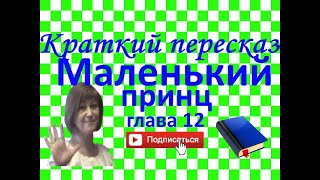 Краткий пересказ
Маленький
принц
глава 12

Подписаться